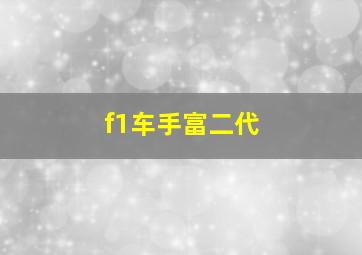 f1车手富二代